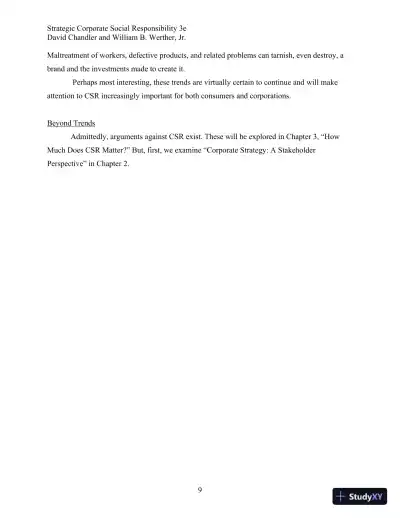 Strategic Corporate Social Responsibility 3e
David Chandler and William B. Werther, Jr.

Maltreatment of workers, defective products, and related problems can tarnish, even destroy, a brand and the investments made to create it.

Perhaps most interesting, these trends are virtually certain to continue and will make attention to CSR increasingly important for both consumers and corporations.

Beyond Trends

Admittedly, arguments against CSR exist. These will be explored in Chapter 3, "How Much Does CSR Matter?" But, first, we examine "Corporate Strategy: A Stakeholder Perspective" in Chapter 2.

9

StudyXY